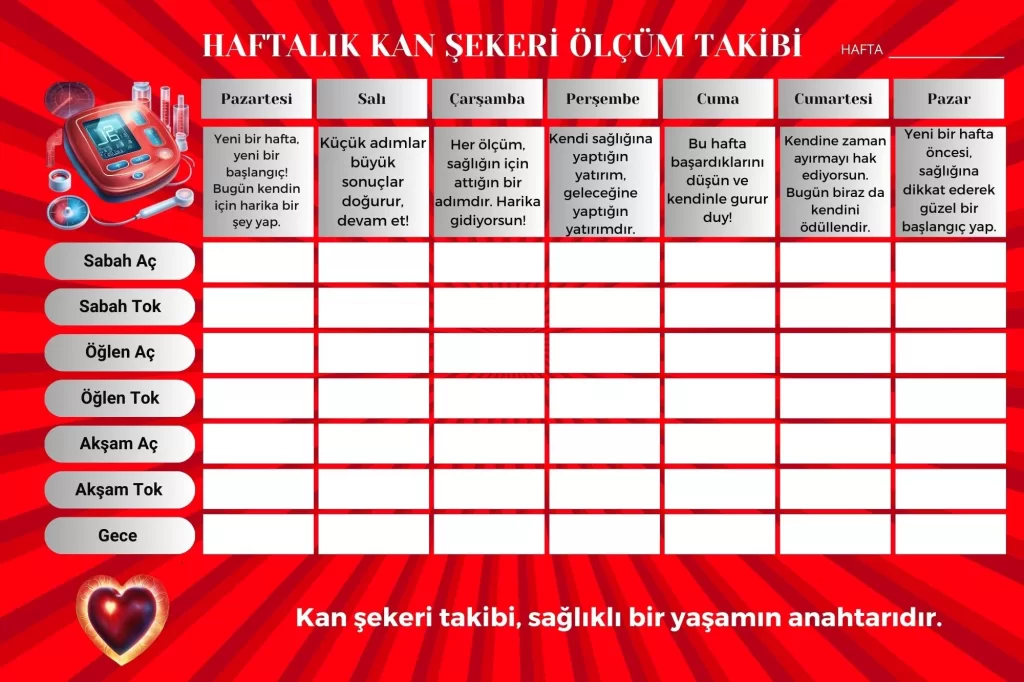 HAFTALIK KAN ŞEKERİ ÖLÇÜM TAKİBİ

HAFTA ____

|  | Pazartesi | Salı | Çarşamba | Perşembe | Cuma | Cumartesi | Pazar |
|---|---|---|---|---|---|---|---|
|  | Yeni bir hafta, yeni bir başlangıç! Bugün kendin için harika bir şey yap. | Küçük adımlar büyük sonuçlar doğurur, devam et! | Her ölçüm, sağlığın için attığın bir adımdır. Harika gidiyorsun! | Kendi sağlığına yaptığın yatırım, geleceğine yaptığın yatırımdır. | Bu hafta başardıklarını düşün ve kendinle gurur duy! | Kendine zaman ayırmayı hak ediyorsun. Bugün biraz da kendini ödüllendir. | Yeni bir hafta öncesi, sağlığına dikkat ederek güzel bir başlangıç yap. |
| Sabah Aç |  |  |  |  |  |  |  |
| Sabah Tok |  |  |  |  |  |  |  |
| Öğlen Aç |  |  |  |  |  |  |  |
| Öğlen Tok |  |  |  |  |  |  |  |
| Akşam Aç |  |  |  |  |  |  |  |
| Akşam Tok |  |  |  |  |  |  |  |
| Gece |  |  |  |  |  |  |  |

Kan şekeri takibi, sağlıklı bir yaşamın anahtarıdır.